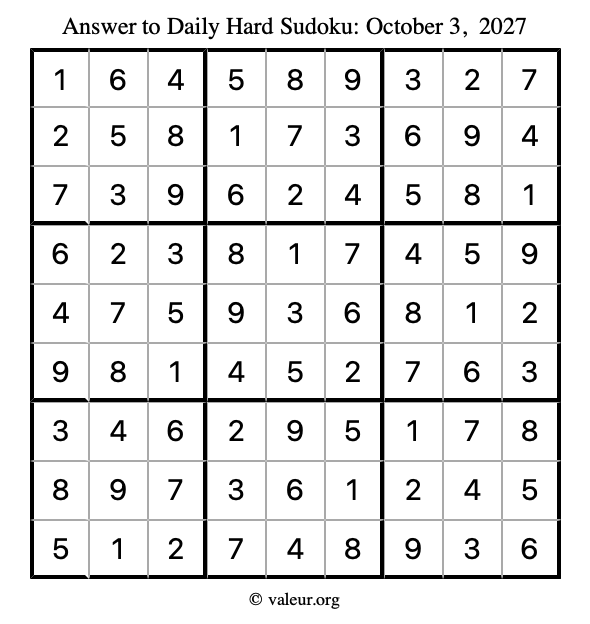 Answer to Daily Hard Sudoku: October 3, 2027

| | | | | | | | | |
|---|---|---|---|---|---|---|---|---|
| 1 | 6 | 4 | 5 | 8 | 9 | 3 | 2 | 7 |
| 2 | 5 | 8 | 1 | 7 | 3 | 6 | 9 | 4 |
| 7 | 3 | 9 | 6 | 2 | 4 | 5 | 8 | 1 |
| 6 | 2 | 3 | 8 | 1 | 7 | 4 | 5 | 9 |
| 4 | 7 | 5 | 9 | 3 | 6 | 8 | 1 | 2 |
| 9 | 8 | 1 | 4 | 5 | 2 | 7 | 6 | 3 |
| 3 | 4 | 6 | 2 | 9 | 5 | 1 | 7 | 8 |
| 8 | 9 | 7 | 3 | 6 | 1 | 2 | 4 | 5 |
| 5 | 1 | 2 | 7 | 4 | 8 | 9 | 3 | 6 |

© valeur.org